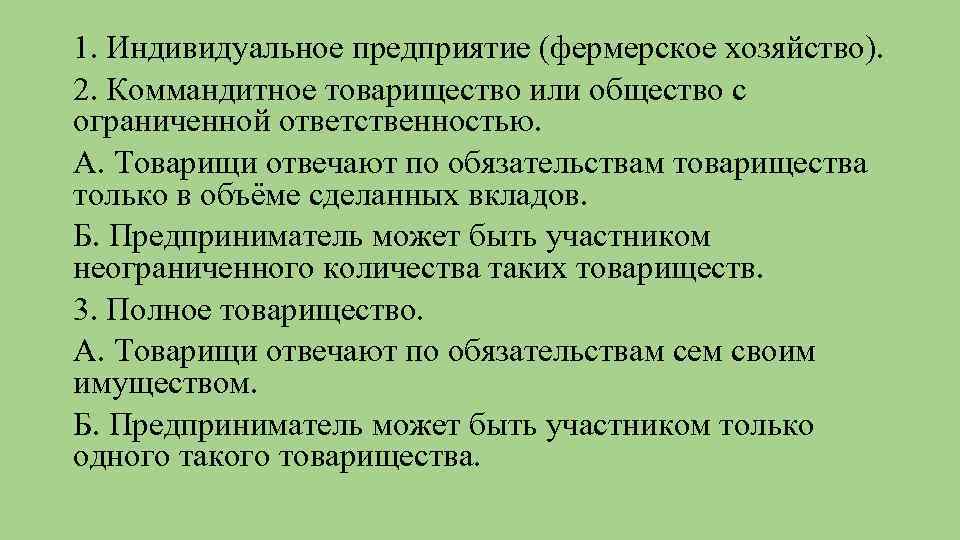 1. Индивидуальное предприятие (фермерское хозяйство).

2. Коммандитное товарищество или общество с ограниченной ответственностью.

А. Товарищи отвечают по обязательствам товарищества только в объёме сделанных вкладов.

Б. Предприниматель может быть участником неограниченного количества таких товариществ.

3. Полное товарищество.

А. Товарищи отвечают по обязательствам сем своим имуществом.

Б. Предприниматель может быть участником только одного такого товарищества.